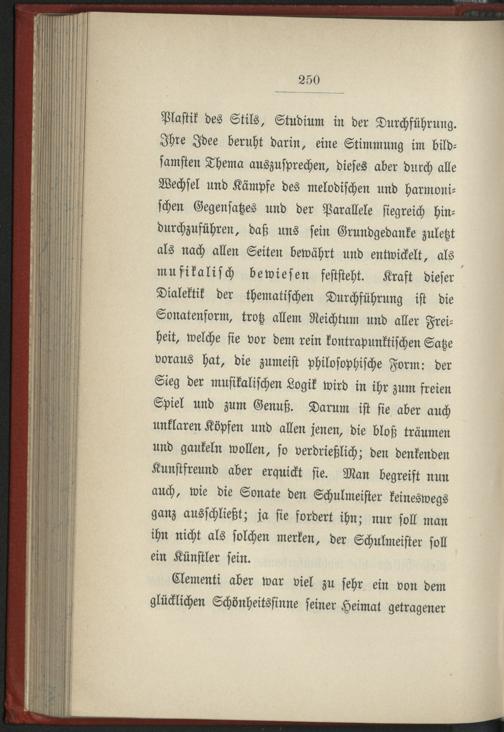 250

Plastik des Stils, Studium in der Durchführung. Ihre Idee beruht darin, eine Stimmung im bildsamsten Thema auszusprechen, dieses aber durch alle Wechsel und Kämpfe des melodischen und harmonischen Gegensatzes und der Parallele siegreich hindurchzuführen, daß uns sein Grundgedanke zuletzt als nach allen Seiten bewährt und entwickelt, als musikalisch bewiesen feststeht. Kraft dieser Dialektik der thematischen Durchführung ist die Sonatenform, trotz allem Reichtum und aller Freiheit, welche sie vor dem rein kontrapunktischen Satze voraus hat, die zumeist philosophische Form: der Sieg der musikalischen Logik wird in ihr zum freien Spiel und zum Genuß. Darum ist sie aber auch unklaren Köpfen und allen jenen, die bloß träumen und gaukeln wollen, so verdrießlich; den denkenden Kunstfreund aber erquickt sie. Man begreift nun auch, wie die Sonate den Schulmeister keineswegs ganz ausschließt; ja sie fordert ihn; nur soll man ihn nicht als solchen merken, der Schulmeister soll ein Künstler sein.

Clementi aber war viel zu sehr ein von dem glücklichen Schönheitssinne seiner Heimat getragener